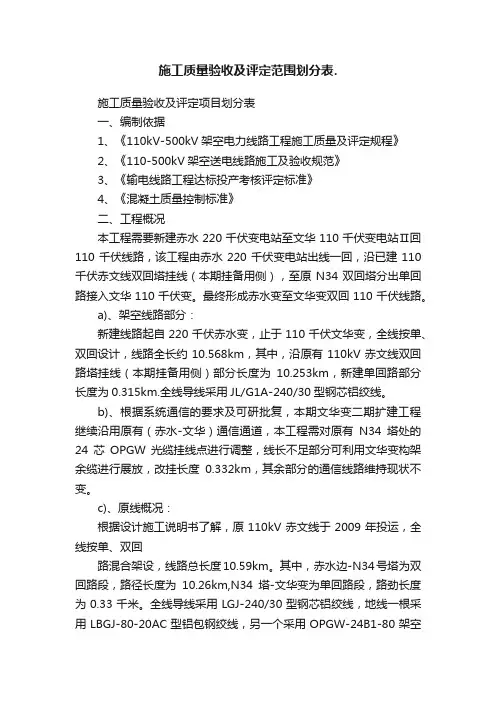 施工质量验收及评定范围划分表.

施工质量验收及评定项目划分表

一、编制依据

1、《110kV-500kV 架空电力线路工程施工质量及评定规程》

2、《110-500kV 架空送电线路施工及验收规范》

3、《输电线路工程达标投产考核评定标准》

4、《混凝土质量控制标准》

二、工程概况

本工程需要新建赤水 220 千伏变电站至文华 110 千伏变电站Ⅱ回 110 千伏线路，该工程由赤水 220 千伏变电站出线一回，沿已建 110 千伏赤文线双回塔挂线（本期挂备用侧），至原 N34 双回塔分出单回路接入文华 110 千伏变。最终形成赤水变至文华变双回 110 千伏线路。

a)、架空线路部分：

新建线路起自 220 千伏赤水变，止于 110 千伏文华变，全线按单、双回设计，线路全长约 10.568km，其中，沿原有 110kV 赤文线双回路塔挂线（本期挂备用侧）部分长度为 10.253km，新建单回路部分长度为 0.315km.全线导线采用 JL/G1A-240/30 型钢芯铝绞线。

b)、根据系统通信的要求及可研批复，本期文华变二期扩建工程继续沿用原有（赤水-文华）通信通道，本工程需对原有 N34 塔处的 24 芯 OPGW 光缆挂线点进行调整，线长不足部分可利用文华变构架余缆进行展放，改挂长度 0.332km，其余部分的通信线路维持现状不变。

c)、原线概况：

根据设计施工说明书了解，原 110kV 赤文线于 2009 年投运，全线按单、双回

路混合架设，线路总长度10.59km。其中，赤水边-N34号塔为双回路段，路径长度为 10.26km,N34 塔-文华变为单回路段，路劲长度为 0.33 千米。全线导线采用 LGJ-240/30 型钢芯铝绞线，地线一根采用 LBGJ-80-20AC 型铝包钢绞线，另一个采用 OPGW-24B1-80 架空